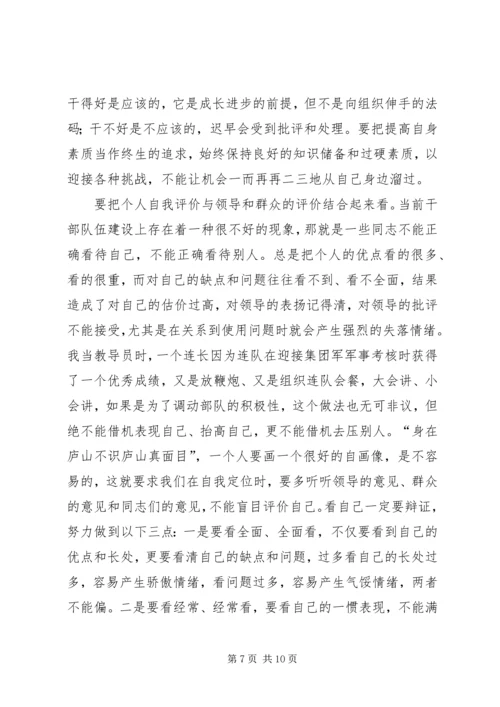 干得好是应该的，它是成长进步的前提，但不是向组织伸手的法码；干不好是不应该的，迟早会受到批评和处理。要把提高自身素质当作终生的追求，始终保持良好的知识储备和过硬素质，以迎接各种挑战，不能让机会一而再再二三地从自己身边溜过。

要把个人自我评价与领导和群众的评价结合起来看。当前干部队伍建设上存在着一种很不好的现象，那就是一些同志不能正确看待自己，不能正确看待别人。总是把个人的优点看的很多、看的很重，而对自己的缺点和问题往往看不到、看不全面，结果造成了对自己的估价过高，对领导的表扬记得清，对领导的批评不能接受，尤其是在关系到使用问题时就会产生强烈的失落情绪。我当教导员时，一个连长因为连队在迎接集团军军事考核时获得了一个优秀成绩，又是放鞭炮、又是组织连队会餐，大会讲、小会讲，如果是为了调动部队的积极性，这个做法也无可非议，但绝不能借机表现自己、抬高自己，更不能借机去压别人。“身在庐山不识庐山真面目”，一个人要画一个很好的自画像，是不容易的，这就要求我们在自我定位时，要多听听领导的意见、群众的意见和同志们的意见，不能盲目评价自己。看自己一定要辩证，努力做到以下三点：一是要看全面、全面看，不仅要看到自己的优点和长处，更要看清自己的缺点和问题，过多看自己的长处过多，容易产生骄傲情绪，看问题过多，容易产生气馁情绪，两者不能偏。二是要看经常、经常看，要看自己的一惯表现，不能满

第 7 页 共 10 页